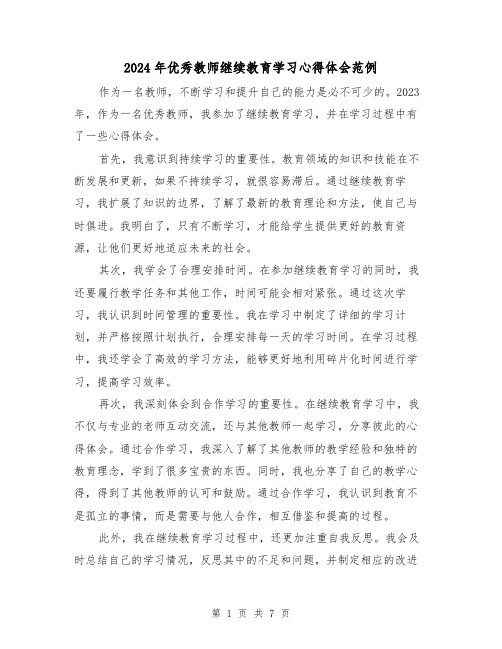 2024年优秀教师继续教育学习心得体会范例

作为一名教师，不断学习和提升自己的能力是必不可少的。2023年，作为一名优秀教师，我参加了继续教育学习，并在学习过程中有了一些心得体会。

首先，我意识到持续学习的重要性。教育领域的知识和技能在不断发展和更新，如果不持续学习，就很容易滞后。通过继续教育学习，我扩展了知识的边界，了解了最新的教育理论和方法，使自己与时俱进。我明白了，只有不断学习，才能给学生提供更好的教育资源，让他们更好地适应未来的社会。

其次，我学会了合理安排时间。在参加继续教育学习的同时，我还要履行教学任务和其他工作，时间可能会相对紧张。通过这次学习，我认识到时间管理的重要性。我在学习中制定了详细的学习计划，并严格按照计划执行，合理安排每一天的学习时间。在学习过程中，我还学会了高效的学习方法，能够更好地利用碎片化时间进行学习，提高学习效率。

再次，我深刻体会到合作学习的重要性。在继续教育学习中，我不仅与专业的老师互动交流，还与其他教师一起学习，分享彼此的心得体会。通过合作学习，我深入了解了其他教师的教学经验和独特的教育理念，学到了很多宝贵的东西。同时，我也分享了自己的教学心得，得到了其他教师的认可和鼓励。通过合作学习，我认识到教育不是孤立的事情，而是需要与他人合作，相互借鉴和提高的过程。

此外，我在继续教育学习过程中，还更加注重自我反思。我会及时总结自己的学习情况，反思其中的不足和问题，并制定相应的改进

第 1 页 共 7 页